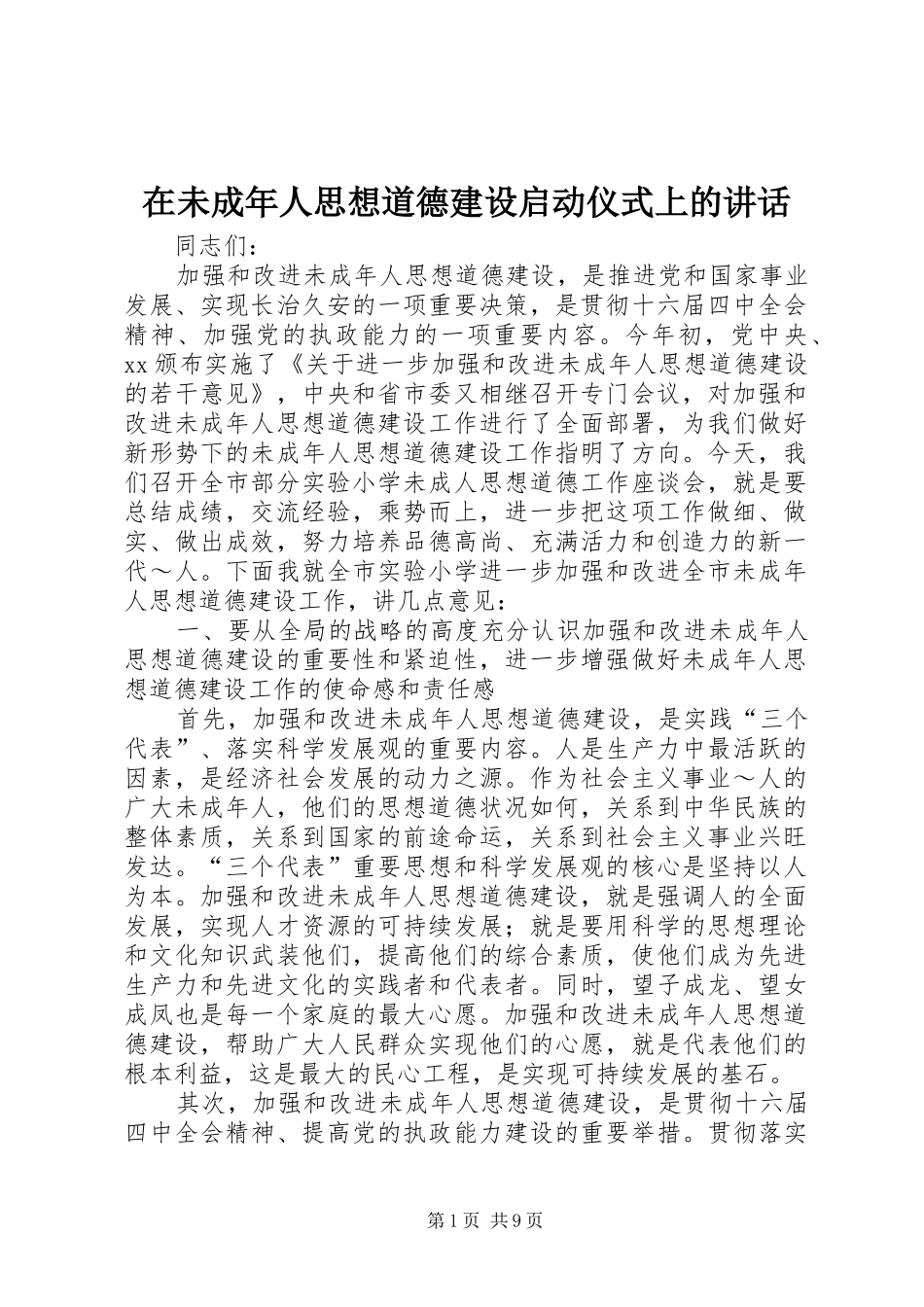 在未成年人思想道德建设启动仪式上的讲话

同志们：

加强和改进未成年人思想道德建设，是推进党和国家事业发展、实现长治久安的一项重要决策，是贯彻十六届四中全会精神、加强党的执政能力的一项重要内容。今年初，党中央、xx颁布实施了《关于进一步加强和改进未成年人思想道德建设的若干意见》，中央和省市委又相继召开专门会议，对加强和改进未成年人思想道德建设工作进行了全面部署，为我们做好新形势下的未成年人思想道德建设工作指明了方向。今天，我们召开全市部分实验小学未成人思想道德工作座谈会，就是要总结成绩，交流经验，乘势而上，进一步把这项工作做细、做实、做出成效，努力培养品德高尚、充满活力和创造力的新一代～人。下面我就全市实验小学进一步加强和改进全市未成年人思想道德建设工作，讲几点意见：

一、要从全局的战略的高度充分认识加强和改进未成年人思想道德建设的重要性和紧迫性，进一步增强做好未成年人思想道德建设工作的使命感和责任感

首先，加强和改进未成年人思想道德建设，是实践“三个代表”、落实科学发展观的重要内容。人是生产力中最活跃的因素，是经济社会发展的动力之源。作为社会主义事业～人的广大未成年人，他们的思想道德状况如何，关系到中华民族的整体素质，关系到国家的前途命运，关系到社会主义事业兴旺发达。“三个代表”重要思想和科学发展观的核心是坚持以人为本。加强和改进未成年人思想道德建设，就是强调人的全面发展，实现人才资源的可持续发展；就是要用科学的思想理论和文化知识武装他们，提高他们的综合素质，使他们成为先进生产力和先进文化的实践者和代表者。同时，望子成龙、望女成凤也是每一个家庭的最大心愿。加强和改进未成年人思想道德建设，帮助广大人民群众实现他们的心愿，就是代表他们的根本利益，这是最大的民心工程，是实现可持续发展的基石。

其次，加强和改进未成年人思想道德建设，是贯彻十六届四中全会精神、提高党的执政能力建设的重要举措。贯彻落实

第1页 共9页